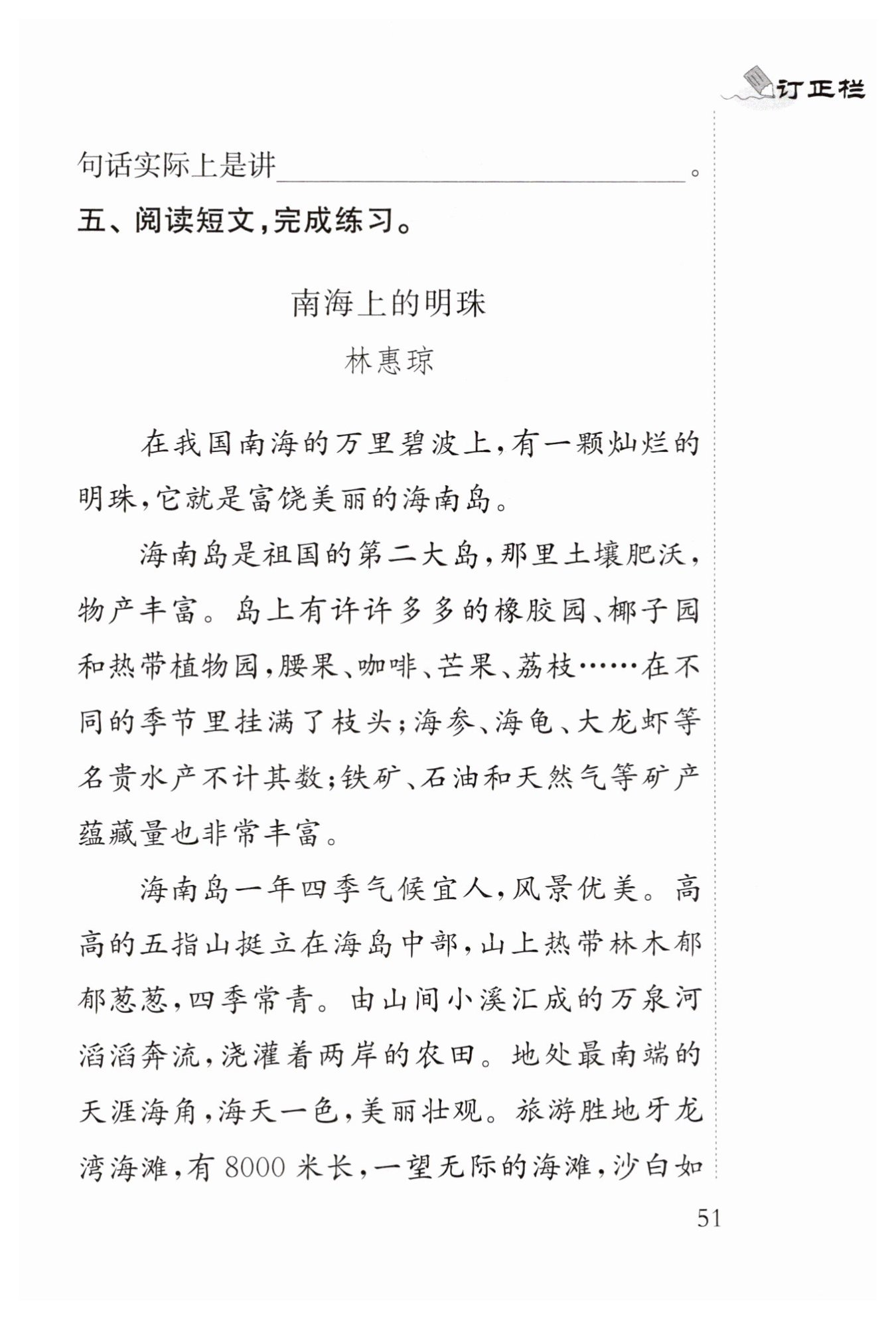 订正栏

句话实际上是讲______________________。

五、阅读短文,完成练习。

南海上的明珠

林惠琼

在我国南海的万里碧波上,有一颗灿烂的明珠,它就是富饶美丽的海南岛。

海南岛是祖国的第二大岛,那里土壤肥沃,物产丰富。岛上有许许多多的橡胶园、椰子园和热带植物园,腰果、咖啡、芒果、荔枝……在不同的季节里挂满了枝头;海参、海龟、大龙虾等名贵水产不计其数;铁矿、石油和天然气等矿产蕴藏量也非常丰富。

海南岛一年四季气候宜人,风景优美。高高的五指山挺立在海岛中部,山上热带林木郁郁葱葱,四季常青。由山间小溪汇成的万泉河滔滔奔流,浇灌着两岸的农田。地处最南端的天涯海角,海天一色,美丽壮观。旅游胜地牙龙湾海滩,有8000米长,一望无际的海滩,沙白如

51